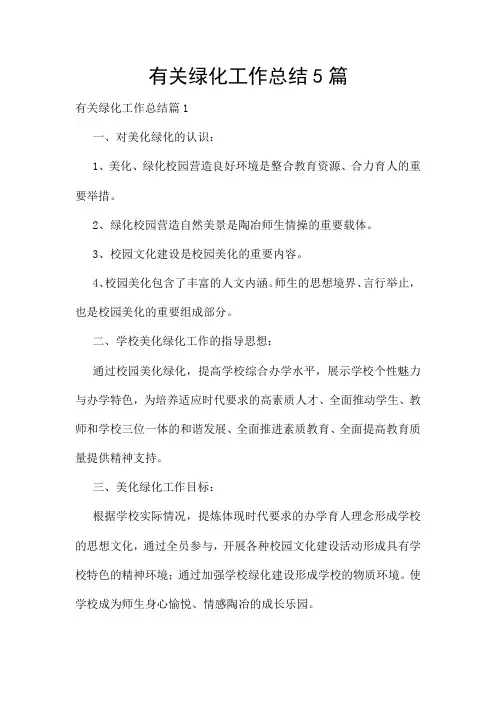 有关绿化工作总结5篇

有关绿化工作总结篇1

一、对美化绿化的认识：

1、美化、绿化校园营造良好环境是整合教育资源、合力育人的重要举措。

2、绿化校园营造自然美景是陶冶师生情操的重要载体。

3、校园文化建设是校园美化的重要内容。

4、校园美化包含了丰富的人文内涵。师生的思想境界、言行举止，也是校园美化的重要组成部分。

二、学校美化绿化工作的指导思想：

通过校园美化绿化，提高学校综合办学水平，展示学校个性魅力与办学特色，为培养适应时代要求的高素质人才、全面推动学生、教师和学校三位一体的和谐发展、全面推进素质教育、全面提高教育质量提供精神支持。

三、美化绿化工作目标：

根据学校实际情况，提炼体现时代要求的办学育人理念形成学校的思想文化，通过全员参与，开展各种校园文化建设活动形成具有学校特色的精神环境；通过加强学校绿化建设形成学校的物质环境。使学校成为师生身心愉悦、情感陶冶的成长乐园。